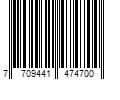 7 709441 474700